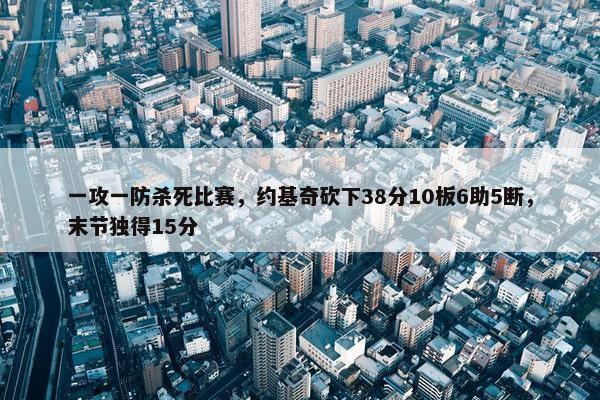 一攻一防杀死比赛，约基奇砍下38分10板6助5断，末节独得15分